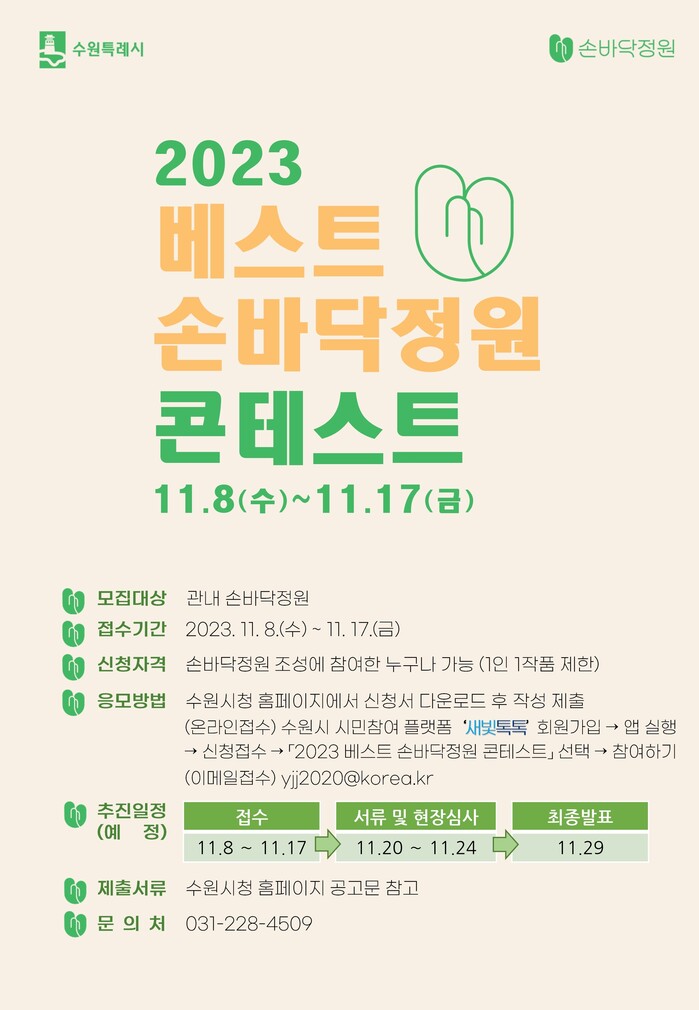 수원특례시

손바닥정원

2023
베스트
손바닥정원
콘테스트

11.8(수)~11.17(금)

모집대상 관내 손바닥정원

접수기간 2023. 11. 8.(수) ~ 11. 17.(금)

신청자격 손바닥정원 조성에 참여한 누구나 가능 (1인 1작품 제한)

응모방법 수원시청 홈페이지에서 신청서 다운로드 후 작성 제출
(온라인접수) 수원시 시민참여 플랫폼 '새빛톡톡' 회원가입 → 앱 실행 → 신청접수 → 「2023 베스트 손바닥정원 콘테스트」 선택 → 참여하기
(이메일접수) yjj2020@korea.kr

추진일정 (예 정)

| 접수 | 서류 및 현장심사 | 최종발표 |
|---|---|---|
| 11.8 ~ 11.17 | 11.20 ~ 11.24 | 11.29 |

제출서류 수원시청 홈페이지 공고문 참고

문 의 처 031-228-4509